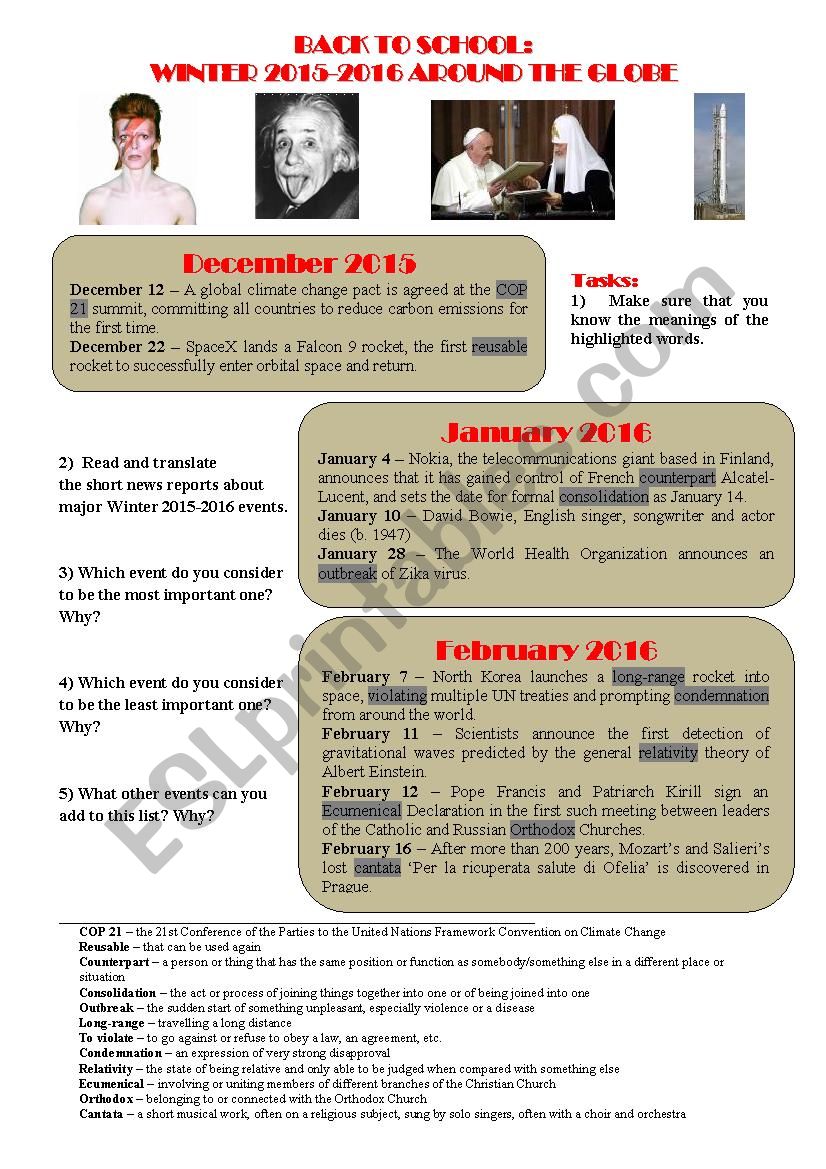 BACK TO SCHOOL:
WINTER 2015-2016 AROUND THE GLOBE

December 2015

December 12 – A global climate change pact is agreed at the COP 21 summit, committing all countries to reduce carbon emissions for the first time.
December 22 – SpaceX lands a Falcon 9 rocket, the first reusable rocket to successfully enter orbital space and return.

Tasks:
1) Make sure that you know the meanings of the highlighted words.

2) Read and translate the short news reports about major Winter 2015-2016 events.

3) Which event do you consider to be the most important one? Why?

4) Which event do you consider to be the least important one? Why?

5) What other events can you add to this list? Why?

January 2016

January 4 – Nokia, the telecommunications giant based in Finland, announces that it has gained control of French counterpart Alcatel-Lucent, and sets the date for formal consolidation as January 14.
January 10 – David Bowie, English singer, songwriter and actor dies (b. 1947)
January 28 – The World Health Organization announces an outbreak of Zika virus.

February 2016

February 7 – North Korea launches a long-range rocket into space, violating multiple UN treaties and prompting condemnation from around the world.
February 11 – Scientists announce the first detection of gravitational waves predicted by the general relativity theory of Albert Einstein.
February 12 – Pope Francis and Patriarch Kirill sign an Ecumenical Declaration in the first such meeting between leaders of the Catholic and Russian Orthodox Churches.
February 16 – After more than 200 years, Mozart's and Salieri's lost cantata 'Per la ricuperata salute di Ofelia' is discovered in Prague.

ESLprintables.com

COP 21 – the 21st Conference of the Parties to the United Nations Framework Convention on Climate Change
Reusable – that can be used again
Counterpart – a person or thing that has the same position or function as somebody/something else in a different place or situation
Consolidation – the act or process of joining things together into one or of being joined into one
Outbreak – the sudden start of something unpleasant, especially violence or a disease
Long-range – travelling a long distance
To violate – to go against or refuse to obey a law, an agreement, etc.
Condemnation – an expression of very strong disapproval
Relativity – the state of being relative and only able to be judged when compared with something else
Ecumenical – involving or uniting members of different branches of the Christian Church
Orthodox – belonging to or connected with the Orthodox Church
Cantata – a short musical work, often on a religious subject, sung by solo singers, often with a choir and orchestra